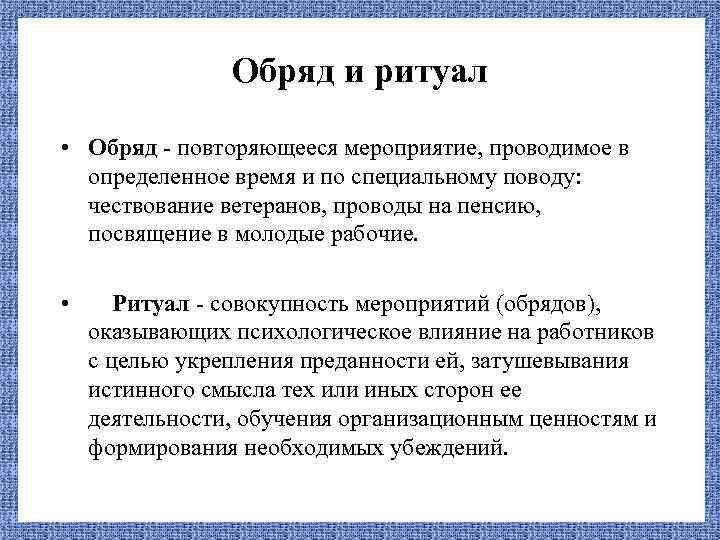 Обряд и ритуал

• Обряд - повторяющееся мероприятие, проводимое в определенное время и по специальному поводу: чествование ветеранов, проводы на пенсию, посвящение в молодые рабочие.

• Ритуал - совокупность мероприятий (обрядов), оказывающих психологическое влияние на работников с целью укрепления преданности ей, затушевывания истинного смысла тех или иных сторон ее деятельности, обучения организационным ценностям и формирования необходимых убеждений.